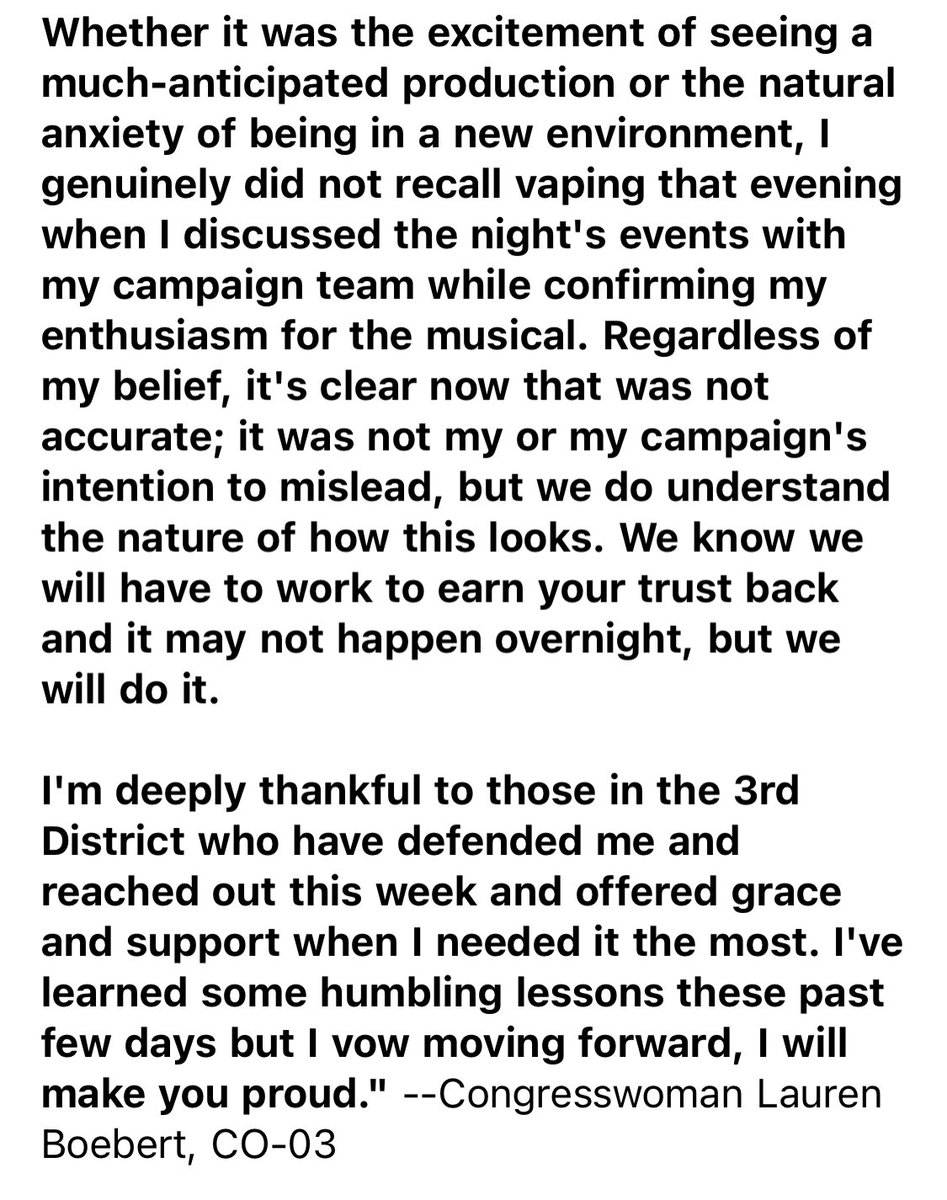 Whether it was the excitement of seeing a much-anticipated production or the natural anxiety of being in a new environment, I genuinely did not recall vaping that evening when I discussed the night's events with my campaign team while confirming my enthusiasm for the musical. Regardless of my belief, it's clear now that was not accurate; it was not my or my campaign's intention to mislead, but we do understand the nature of how this looks. We know we will have to work to earn your trust back and it may not happen overnight, but we will do it.

I'm deeply thankful to those in the 3rd District who have defended me and reached out this week and offered grace and support when I needed it the most. I've learned some humbling lessons these past few days but I vow moving forward, I will make you proud." --Congresswoman Lauren Boebert, CO-03